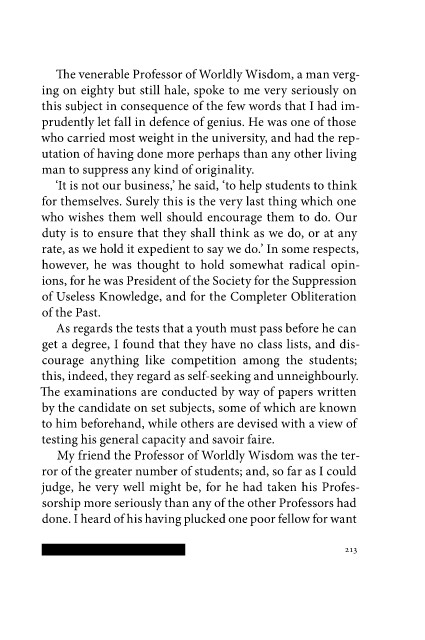 The venerable Professor of Worldly Wisdom, a man verging on eighty but still hale, spoke to me very seriously on this subject in consequence of the few words that I had imprudently let fall in defence of genius. He was one of those who carried most weight in the university, and had the reputation of having done more perhaps than any other living man to suppress any kind of originality.

'It is not our business,' he said, 'to help students to think for themselves. Surely this is the very last thing which one who wishes them well should encourage them to do. Our duty is to ensure that they shall think as we do, or at any rate, as we hold it expedient to say we do.' In some respects, however, he was thought to hold somewhat radical opinions, for he was President of the Society for the Suppression of Useless Knowledge, and for the Completer Obliteration of the Past.

As regards the tests that a youth must pass before he can get a degree, I found that they have no class lists, and discourage anything like competition among the students; this, indeed, they regard as self-seeking and unneighbourly. The examinations are conducted by way of papers written by the candidate on set subjects, some of which are known to him beforehand, while others are devised with a view of testing his general capacity and savoir faire.

My friend the Professor of Worldly Wisdom was the terror of the greater number of students; and, so far as I could judge, he very well might be, for he had taken his Professorship more seriously than any of the other Professors had done. I heard of his having plucked one poor fellow for want

213